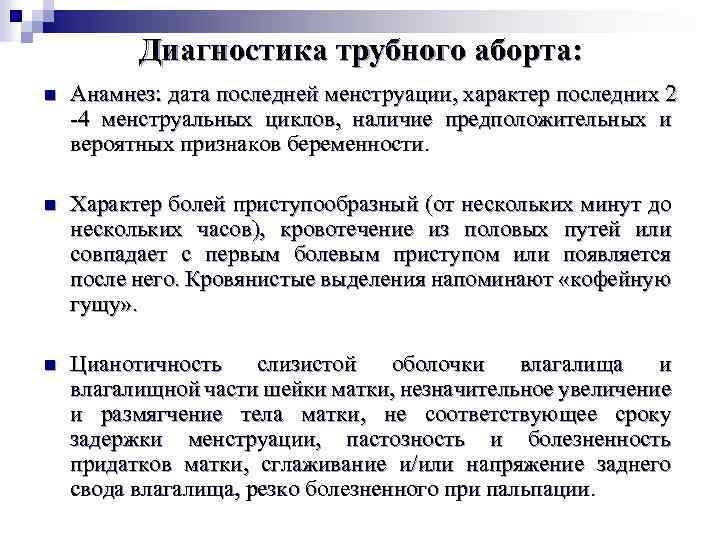 Диагностика трубного аборта:

Анамнез: дата последней менструации, характер последних 2 -4 менструальных циклов, наличие предположительных и вероятных признаков беременности.

Характер болей приступообразный (от нескольких минут до нескольких часов), кровотечение из половых путей или совпадает с первым болевым приступом или появляется после него. Кровянистые выделения напоминают «кофейную гущу».

Цианотичность слизистой оболочки влагалища и влагалищной части шейки матки, незначительное увеличение и размягчение тела матки, не соответствующее сроку задержки менструации, пастозность и болезненность придатков матки, сглаживание и/или напряжение заднего свода влагалища, резко болезненного при пальпации.